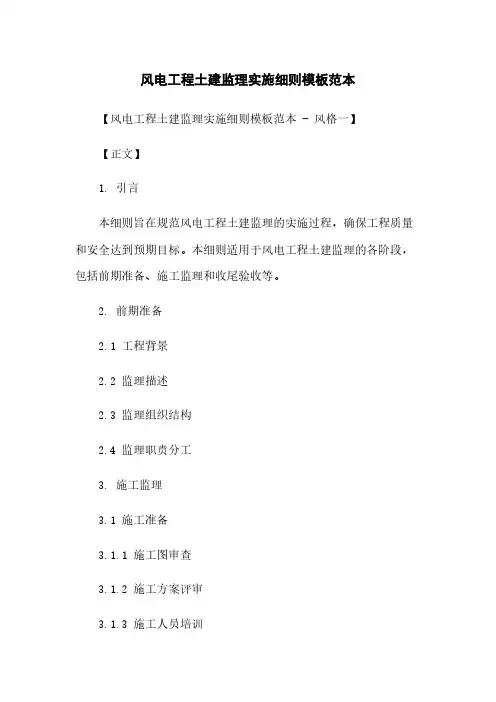 风电工程土建监理实施细则模板范本

【风电工程土建监理实施细则模板范本 - 风格一】

【正文】

1. 引言

本细则旨在规范风电工程土建监理的实施过程，确保工程质量和安全达到预期目标。本细则适用于风电工程土建监理的各阶段，包括前期准备、施工监理和收尾验收等。

2. 前期准备

2.1 工程背景

2.2 监理描述

2.3 监理组织结构

2.4 监理职责分工

3. 施工监理

3.1 施工准备

3.1.1 施工图审查

3.1.2 施工方案评审

3.1.3 施工人员培训